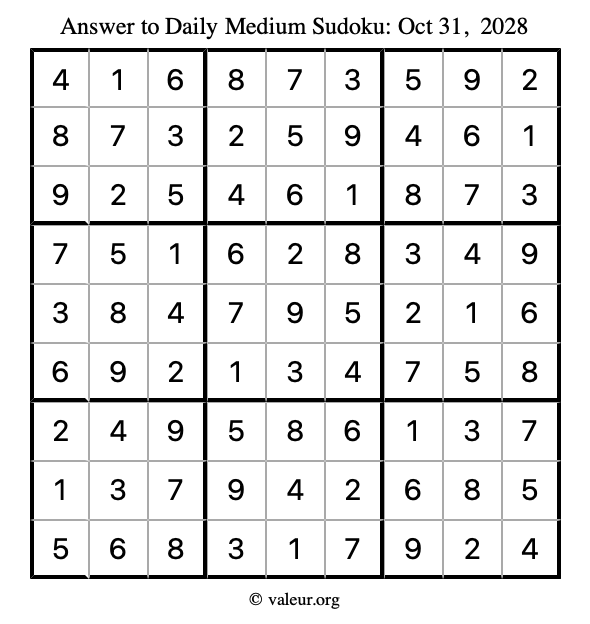 Answer to Daily Medium Sudoku: Oct 31, 2028

| | | | | | | | | |
|---|---|---|---|---|---|---|---|---|
| 4 | 1 | 6 | 8 | 7 | 3 | 5 | 9 | 2 |
| 8 | 7 | 3 | 2 | 5 | 9 | 4 | 6 | 1 |
| 9 | 2 | 5 | 4 | 6 | 1 | 8 | 7 | 3 |
| 7 | 5 | 1 | 6 | 2 | 8 | 3 | 4 | 9 |
| 3 | 8 | 4 | 7 | 9 | 5 | 2 | 1 | 6 |
| 6 | 9 | 2 | 1 | 3 | 4 | 7 | 5 | 8 |
| 2 | 4 | 9 | 5 | 8 | 6 | 1 | 3 | 7 |
| 1 | 3 | 7 | 9 | 4 | 2 | 6 | 8 | 5 |
| 5 | 6 | 8 | 3 | 1 | 7 | 9 | 2 | 4 |

© valeur.org